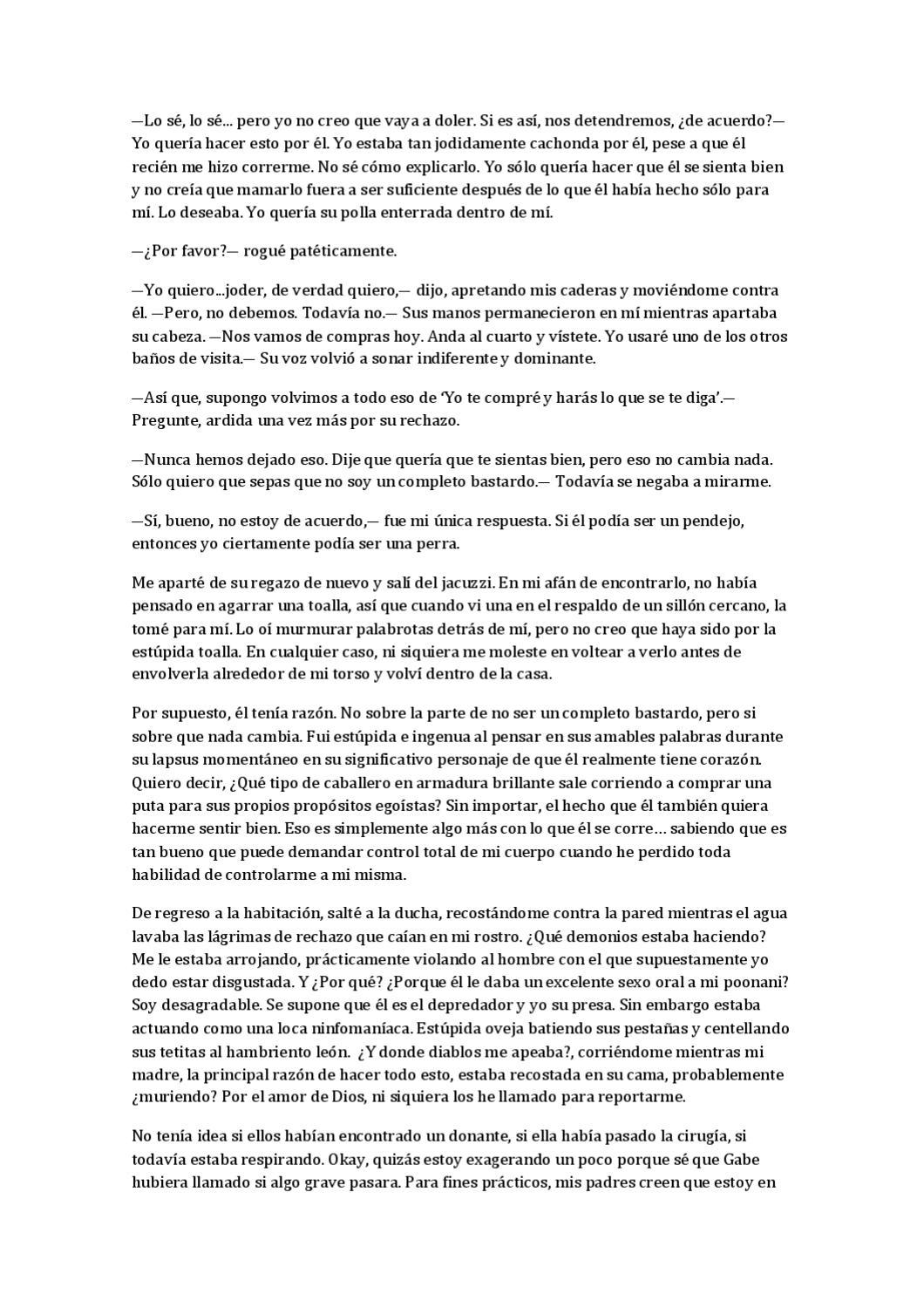 —Lo sé, lo sé... pero yo no creo que vaya a doler. Si es así, nos detendremos, ¿de acuerdo?— Yo quería hacer esto por él. Yo estaba tan jodidamente cachonda por él, pese a que él recién me hizo correrme. No sé cómo explicarlo. Yo sólo quería hacer que él se sienta bien y no creía que mamarlo fuera a ser suficiente después de lo que él había hecho sólo para mí. Lo deseaba. Yo quería su polla enterrada dentro de mí.

—¿Por favor?— rogué patéticamente.

—Yo quiero...joder, de verdad quiero,— dijo, apretando mis caderas y moviéndome contra él. —Pero, no debemos. Todavía no.— Sus manos permanecieron en mí mientras apartaba su cabeza. —Nos vamos de compras hoy. Anda al cuarto y vístete. Yo usaré uno de los otros baños de visita.— Su voz volvió a sonar indiferente y dominante.

—Así que, supongo volvimos a todo eso de 'Yo te compré y harás lo que se te diga'.— Pregunte, ardida una vez más por su rechazo.

—Nunca hemos dejado eso. Dije que quería que te sientas bien, pero eso no cambia nada. Sólo quiero que sepas que no soy un completo bastardo.— Todavía se negaba a mirarme.

—Sí, bueno, no estoy de acuerdo,— fue mi única respuesta. Si él podía ser un pendejo, entonces yo ciertamente podía ser una perra.

Me aparté de su regazo de nuevo y salí del jacuzzi. En mi afán de encontrarlo, no había pensado en agarrar una toalla, así que cuando vi una en el respaldo de un sillón cercano, la tomé para mí. Lo oí murmurar palabrotas detrás de mí, pero no creo que haya sido por la estúpida toalla. En cualquier caso, ni siquiera me moleste en voltear a verlo antes de envolverla alrededor de mi torso y volví dentro de la casa.

Por supuesto, él tenía razón. No sobre la parte de no ser un completo bastardo, pero si sobre que nada cambia. Fui estúpida e ingenua al pensar en sus amables palabras durante su lapsus momentáneo en su significativo personaje de que él realmente tiene corazón. Quiero decir, ¿Qué tipo de caballero en armadura brillante sale corriendo a comprar una puta para sus propios propósitos egoístas? Sin importar, el hecho que él también quiera hacerme sentir bien. Eso es simplemente algo más con lo que él se corre… sabiendo que es tan bueno que puede demandar control total de mi cuerpo cuando he perdido toda habilidad de controlarme a mi misma.

De regreso a la habitación, salté a la ducha, recostándome contra la pared mientras el agua lavaba las lágrimas de rechazo que caían en mi rostro. ¿Qué demonios estaba haciendo? Me le estaba arrojando, prácticamente violando al hombre con el que supuestamente yo dedo estar disgustada. Y ¿Por qué? ¿Porque él le daba un excelente sexo oral a mi poonani? Soy desagradable. Se supone que él es el depredador y yo su presa. Sin embargo estaba actuando como una loca ninfomaníaca. Estúpida oveja batiendo sus pestañas y centellando sus tetitas al hambriento león. ¿Y donde diablos me apeaba?, corriéndome mientras mi madre, la principal razón de hacer todo esto, estaba recostada en su cama, probablemente ¿muriendo? Por el amor de Dios, ni siquiera los he llamado para reportarme.

No tenía idea si ellos habían encontrado un donante, si ella había pasado la cirugía, si todavía estaba respirando. Okay, quizás estoy exagerando un poco porque sé que Gabe hubiera llamado si algo grave pasara. Para fines prácticos, mis padres creen que estoy en